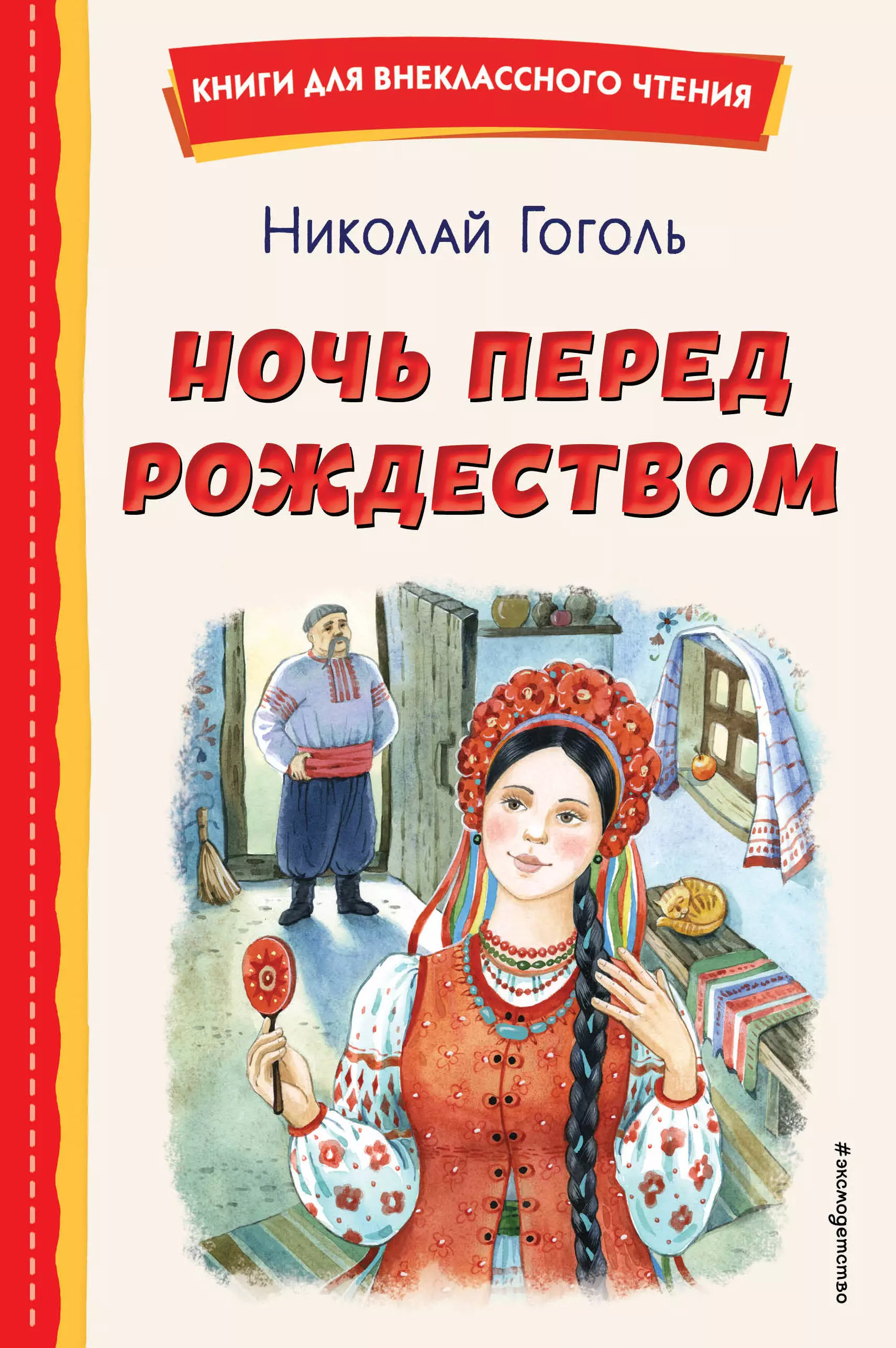 КНИГИ ДЛЯ ВНЕКЛАССНОГО ЧТЕНИЯ

Николай Гоголь

НОЧЬ ПЕРЕД РОЖДЕСТВОМ

#эксмодетство